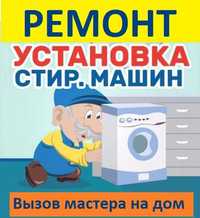 РЕМОНТ
УСТАНОВКА
СТИР. МАШИН

Вызов мастера на дом